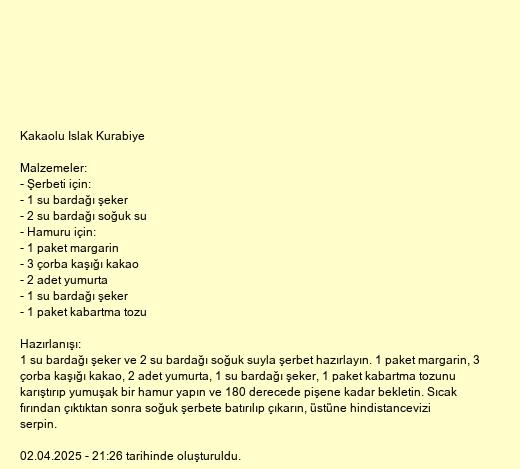 Kakaolu Islak Kurabiye

Malzemeler:
- Şerbeti için:
- 1 su bardağı şeker
- 2 su bardağı soğuk su
- Hamuru için:
- 1 paket margarin
- 3 çorba kaşığı kakao
- 2 adet yumurta
- 1 su bardağı şeker
- 1 paket kabartma tozu

Hazırlanışı:
1 su bardağı şeker ve 2 su bardağı soğuk suyla şerbet hazırlayın. 1 paket margarin, 3 çorba kaşığı kakao, 2 adet yumurta, 1 su bardağı şeker, 1 paket kabartma tozunu karıştırıp yumuşak bir hamur yapın ve 180 derecede pişene kadar bekletin. Sıcak fırından çıktıktan sonra soğuk şerbete batırılıp çıkarın, üstüne hindistancevizi serpin.

02.04.2025 - 21:26 tarihinde oluşturuldu.